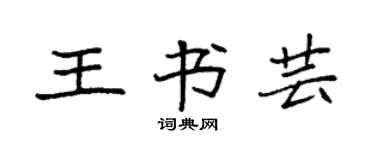 王书芸

词典网